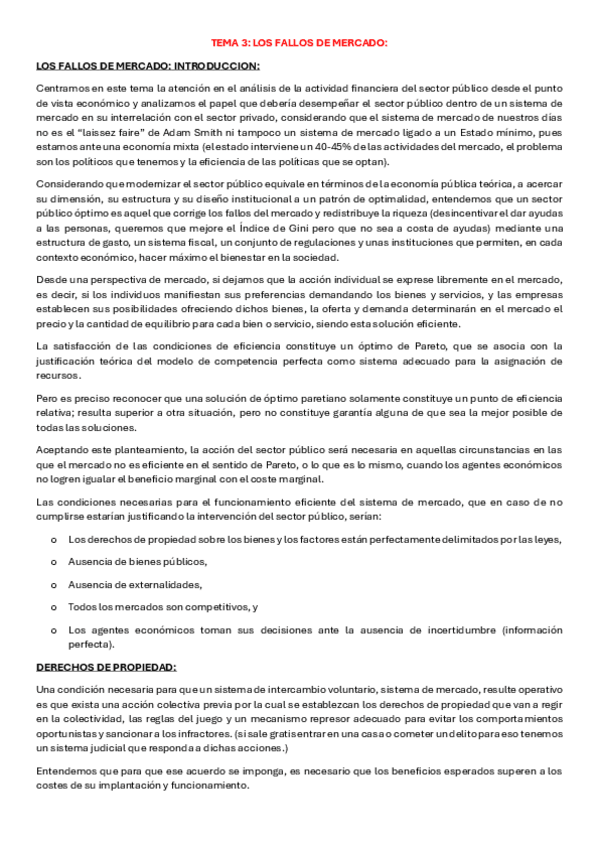 TEMA 3: LOS FALLOS DE MERCADO:

LOS FALLOS DE MERCADO: INTRODUCCION:

Centramos en este tema la atención en el análisis de la actividad financiera del sector público desde el punto de vista económico y analizamos el papel que debería desempeñar el sector público dentro de un sistema de mercado en su interrelación con el sector privado, considerando que el sistema de mercado de nuestros días no es el "laissez faire" de Adam Smith ni tampoco un sistema de mercado ligado a un Estado mínimo, pues estamos ante una economía mixta (el estado interviene un 40-45% de las actividades del mercado, el problema son los políticos que tenemos y la eficiencia de las políticas que se optan).

Considerando que modernizar el sector público equivale en términos de la economía pública teórica, a acercar su dimensión, su estructura y su diseño institucional a un patrón de optimalidad, entendemos que un sector público óptimo es aquel que corrige los fallos del mercado y redistribuye la riqueza (desincentivar el dar ayudas a las personas, queremos que mejore el Índice de Gini pero que no sea a costa de ayudas) mediante una estructura de gasto, un sistema fiscal, un conjunto de regulaciones y unas instituciones que permiten, en cada contexto económico, hacer máximo el bienestar en la sociedad.

Desde una perspectiva de mercado, si dejamos que la acción individual se exprese libremente en el mercado, es decir, si los individuos manifiestan sus preferencias demandando los bienes y servicios, y las empresas establecen sus posibilidades ofreciendo dichos bienes, la oferta y demanda determinarán en el mercado el precio y la cantidad de equilibrio para cada bien o servicio, siendo esta solución eficiente.

La satisfacción de las condiciones de eficiencia constituye un óptimo de Pareto, que se asocia con la justificación teórica del modelo de competencia perfecta como sistema adecuado para la asignación de recursos.

Pero es preciso reconocer que una solución de óptimo paretiano solamente constituye un punto de eficiencia relativa; resulta superior a otra situación, pero no constituye garantía alguna de que sea la mejor posible de todas las soluciones.

Aceptando este planteamiento, la acción del sector público será necesaria en aquellas circunstancias en las que el mercado no es eficiente en el sentido de Pareto, o lo que es lo mismo, cuando los agentes económicos no logren igualar el beneficio marginal con el coste marginal.

Las condiciones necesarias para el funcionamiento eficiente del sistema de mercado, que en caso de no cumplirse estarían justificando la intervención del sector público, serían:

o Los derechos de propiedad sobre los bienes y los factores están perfectamente delimitados por las leyes,

o Ausencia de bienes públicos,

o Ausencia de externalidades,

o Todos los mercados son competitivos, y

o Los agentes económicos toman sus decisiones ante la ausencia de incertidumbre (información perfecta).

DERECHOS DE PROPIEDAD:

Una condición necesaria para que un sistema de intercambio voluntario, sistema de mercado, resulte operativo es que exista una acción colectiva previa por la cual se establezcan los derechos de propiedad que van a regir en la colectividad, las reglas del juego y un mecanismo represor adecuado para evitar los comportamientos oportunistas y sancionar a los infractores. (si sale gratis entrar en una casa o cometer un delito para eso tenemos un sistema judicial que responda a dichas acciones.)

Entendemos que para que ese acuerdo se imponga, es necesario que los beneficios esperados superen a los costes de su implantación y funcionamiento.